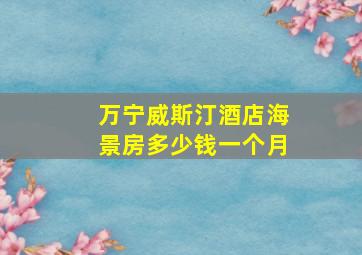 万宁威斯汀酒店海景房多少钱一个月